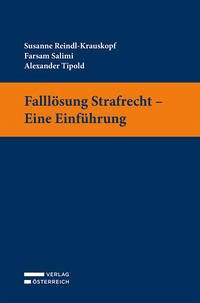 Susanne Reindl-Krauskopf
Farsam Salimi
Alexander Tipold

Falllösung Strafrecht – Eine Einführung

VERLAG
ÖSTERREICH